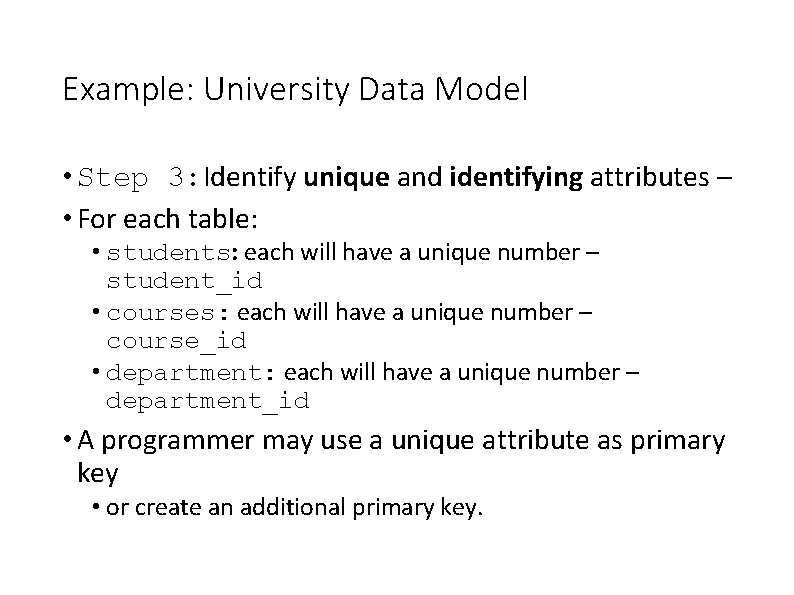 Example: University Data Model

• Step 3: Identify unique and identifying attributes –

• For each table:

• students: each will have a unique number – student_id

• courses: each will have a unique number – course_id

• department: each will have a unique number – department_id

• A programmer may use a unique attribute as primary key

• or create an additional primary key.